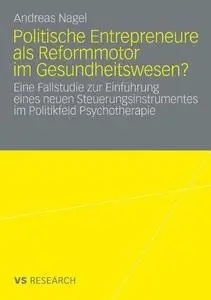 Andreas Nagel

Politische Entrepreneure als Reformmotor im Gesundheitswesen?

Eine Fallstudie zur Einführung eines neuen Steuerungsinstrumentes im Politikfeld Psychotherapie

VS RESEARCH